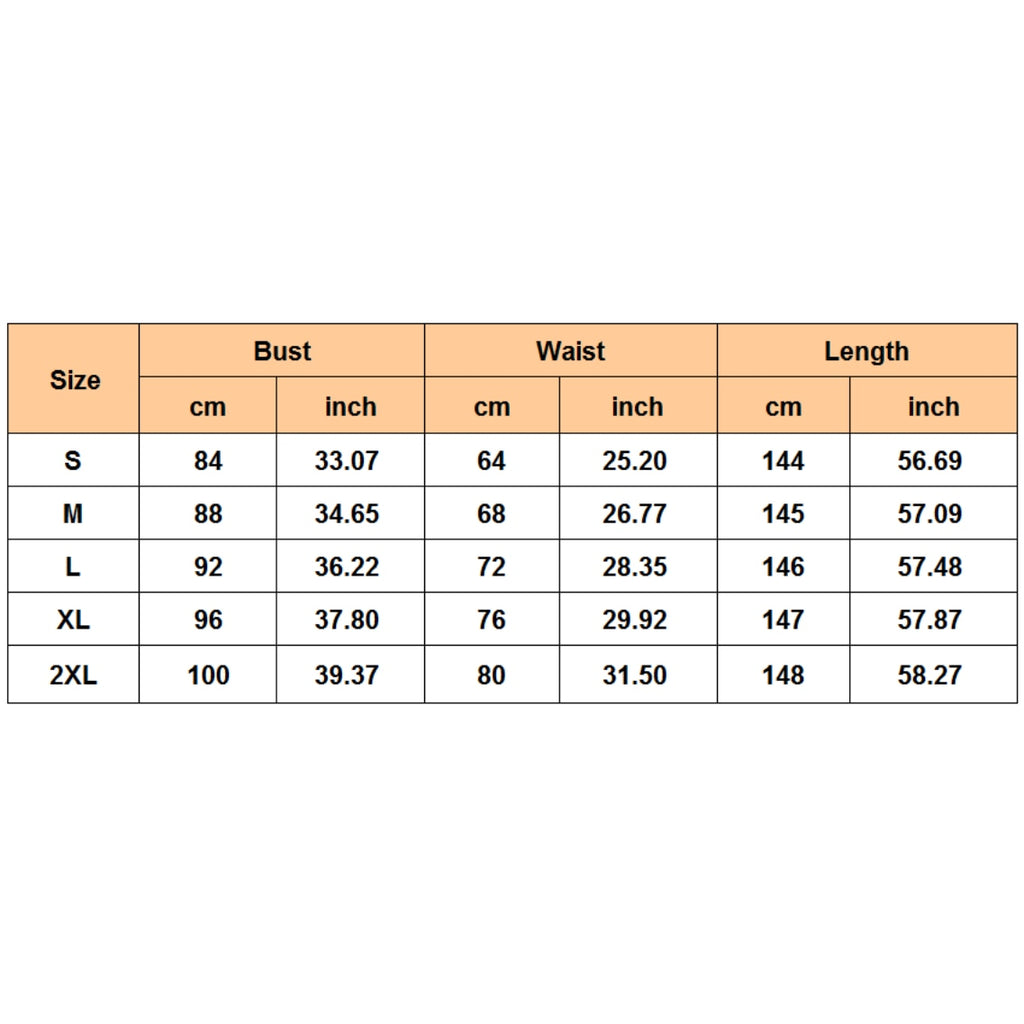 | Size | Bust | | Waist | | Length | |
|---|---|---|---|---|---|---|
| | cm | inch | cm | inch | cm | inch |
| S | 84 | 33.07 | 64 | 25.20 | 144 | 56.69 |
| M | 88 | 34.65 | 68 | 26.77 | 145 | 57.09 |
| L | 92 | 36.22 | 72 | 28.35 | 146 | 57.48 |
| XL | 96 | 37.80 | 76 | 29.92 | 147 | 57.87 |
| 2XL | 100 | 39.37 | 80 | 31.50 | 148 | 58.27 |